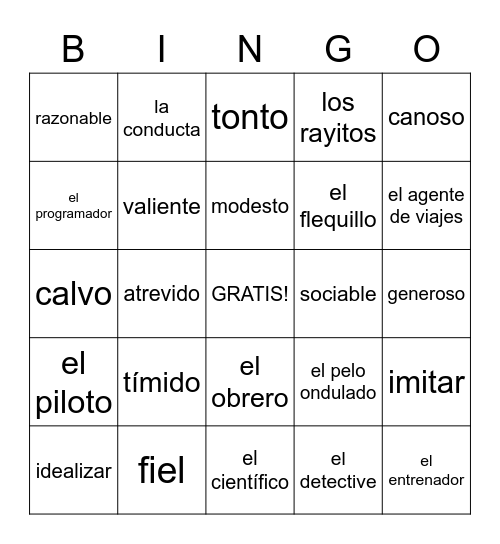 | B | I | N | G | O |
|---|---|---|---|---|
| razonable | la conducta | tonto | los rayitos | canoso |
| el programador | valiente | modesto | el flequillo | el agente de viajes |
| calvo | atrevido | GRATIS! | sociable | generoso |
| el piloto | tímido | el obrero | el pelo ondulado | imitar |
| idealizar | fiel | el científico | el detective | el entrenador |